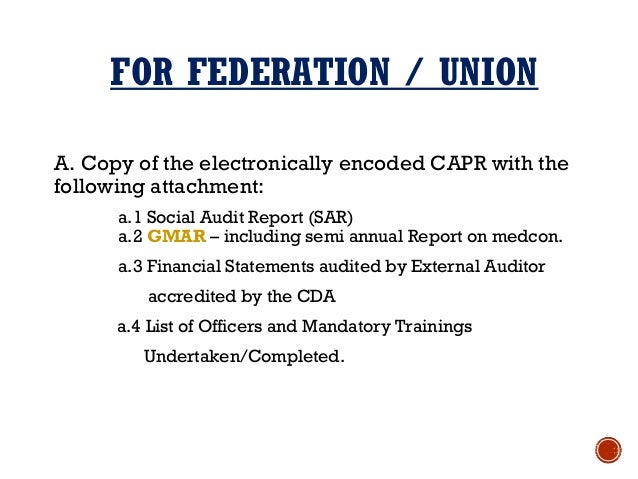 FOR FEDERATION / UNION

A. Copy of the electronically encoded CAPR with the following attachment:

a.1 Social Audit Report (SAR)
a.2 GMAR – including semi annual Report on medcon.

a.3 Financial Statements audited by External Auditor accredited by the CDA

a.4 List of Officers and Mandatory Trainings Undertaken/Completed.